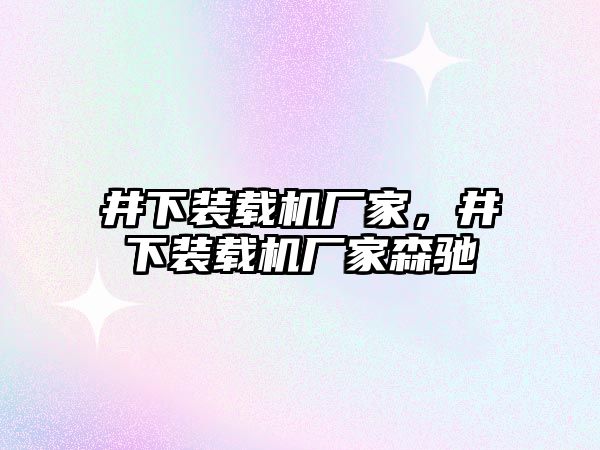 井下装载机厂家，井下装载机厂家森驰